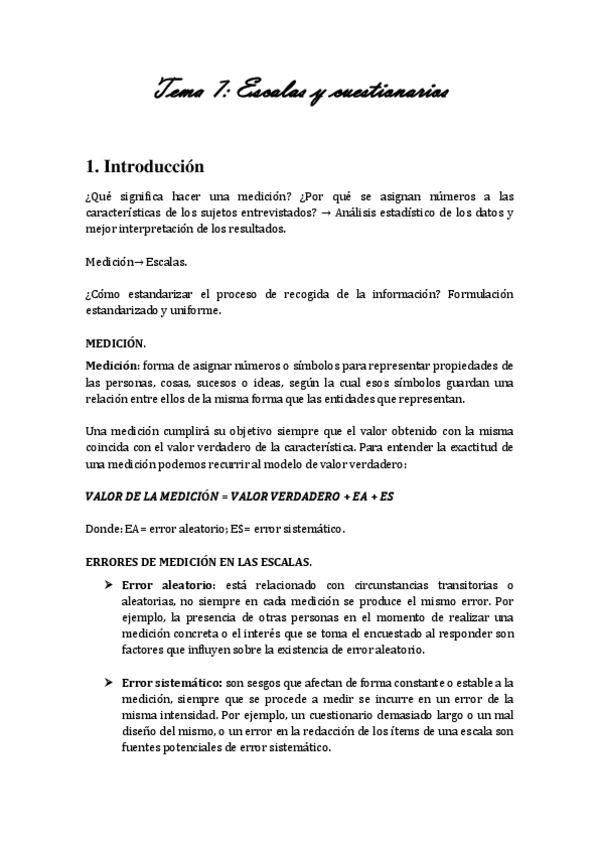 Tema 7: Escalas y cuestionarios

1. Introducción

¿Qué significa hacer una medición? ¿Por qué se asignan números a las características de los sujetos entrevistados? → Análisis estadístico de los datos y mejor interpretación de los resultados.

Medición→ Escalas.

¿Cómo estandarizar el proceso de recogida de la información? Formulación estandarizado y uniforme.

MEDICIÓN.

Medición: forma de asignar números o símbolos para representar propiedades de las personas, cosas, sucesos o ideas, según la cual esos símbolos guardan una relación entre ellos de la misma forma que las entidades que representan.

Una medición cumplirá su objetivo siempre que el valor obtenido con la misma coincida con el valor verdadero de la característica. Para entender la exactitud de una medición podemos recurrir al modelo de valor verdadero:

VALOR DE LA MEDICIÓN = VALOR VERDADERO + EA + ES

Donde: EA= error aleatorio; ES= error sistemático.

ERRORES DE MEDICIÓN EN LAS ESCALAS.

➤ Error aleatorio: está relacionado con circunstancias transitorias o aleatorias, no siempre en cada medición se produce el mismo error. Por ejemplo, la presencia de otras personas en el momento de realizar una medición concreta o el interés que se toma el encuestado al responder son factores que influyen sobre la existencia de error aleatorio.

➤ Error sistemático: son sesgos que afectan de forma constante o estable a la medición, siempre que se procede a medir se incurre en un error de la misma intensidad. Por ejemplo, un cuestionario demasiado largo o un mal diseño del mismo, o un error en la redacción de los ítems de una escala son fuentes potenciales de error sistemático.